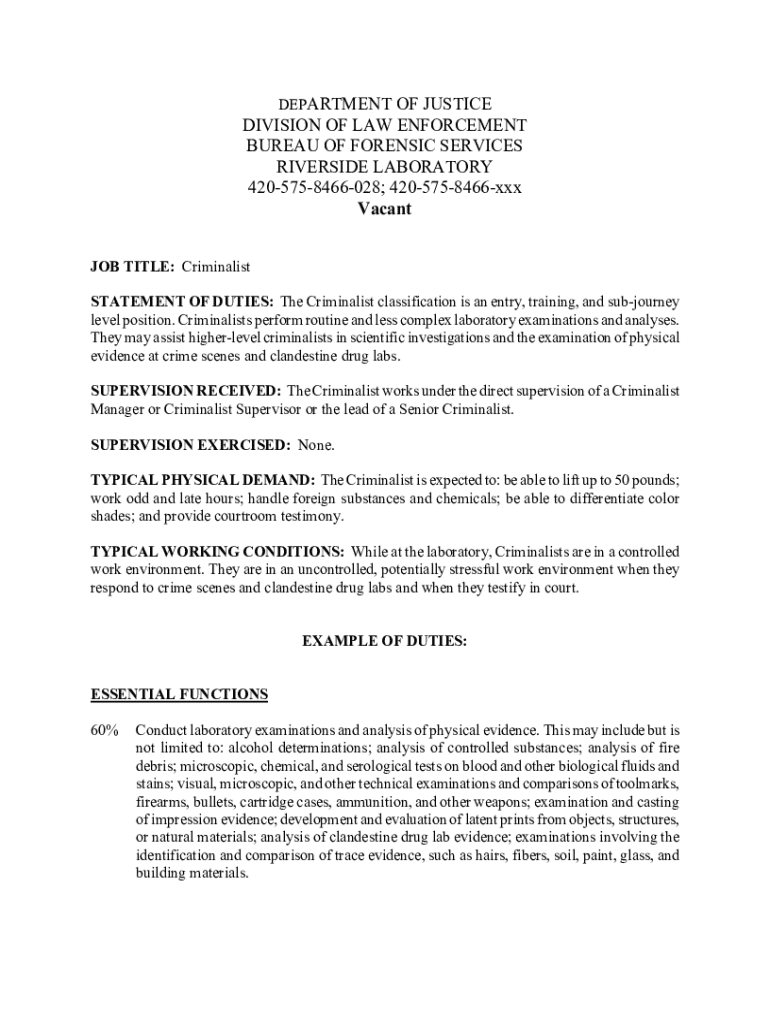 DEPARTMENT OF JUSTICE
DIVISION OF LAW ENFORCEMENT
BUREAU OF FORENSIC SERVICES
RIVERSIDE LABORATORY
420-575-8466-028; 420-575-8466-xxx
Vacant

JOB TITLE: Criminalist

STATEMENT OF DUTIES: The Criminalist classification is an entry, training, and sub-journey level position. Criminalists perform routine and less complex laboratory examinations and analyses. They may assist higher-level criminalists in scientific investigations and the examination of physical evidence at crime scenes and clandestine drug labs.

SUPERVISION RECEIVED: The Criminalist works under the direct supervision of a Criminalist Manager or Criminalist Supervisor or the lead of a Senior Criminalist.

SUPERVISION EXERCISED: None.

TYPICAL PHYSICAL DEMAND: The Criminalist is expected to: be able to lift up to 50 pounds; work odd and late hours; handle foreign substances and chemicals; be able to differentiate color shades; and provide courtroom testimony.

TYPICAL WORKING CONDITIONS: While at the laboratory, Criminalists are in a controlled work environment. They are in an uncontrolled, potentially stressful work environment when they respond to crime scenes and clandestine drug labs and when they testify in court.

EXAMPLE OF DUTIES:

ESSENTIAL FUNCTIONS

60% Conduct laboratory examinations and analysis of physical evidence. This may include but is not limited to: alcohol determinations; analysis of controlled substances; analysis of fire debris; microscopic, chemical, and serological tests on blood and other biological fluids and stains; visual, microscopic, and other technical examinations and comparisons of toolmarks, firearms, bullets, cartridge cases, ammunition, and other weapons; examination and casting of impression evidence; development and evaluation of latent prints from objects, structures, or natural materials; analysis of clandestine drug lab evidence; examinations involving the identification and comparison of trace evidence, such as hairs, fibers, soil, paint, glass, and building materials.